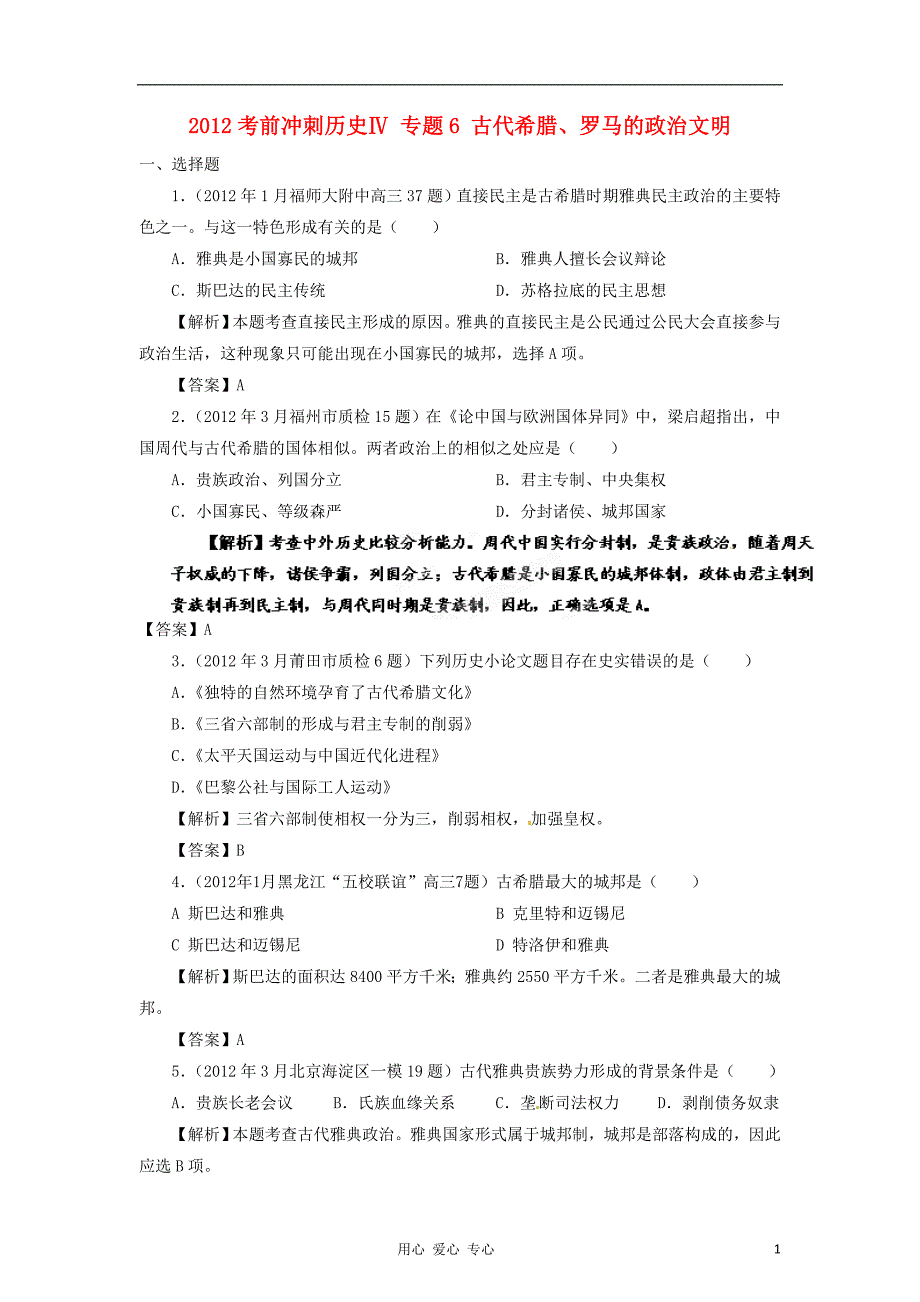 2012 考前冲刺历史Ⅳ 专题 6 古代希腊、罗马的政治文明

一、选择题

1．（2012 年 1 月福师大附中高三 37 题）直接民主是古希腊时期雅典民主政治的主要特色之一。与这一特色形成有关的是（　　）

A．雅典是小国寡民的城邦　　B．雅典人擅长会议辩论

C．斯巴达的民主传统　　D．苏格拉底的民主思想

【解析】本题考查直接民主形成的原因。雅典的直接民主是公民通过公民大会直接参与政治生活，这种现象只可能出现在小国寡民的城邦，选择 A 项。

【答案】A

2．（2012 年 3 月福州市质检 15 题）在《论中国与欧洲国体异同》中，梁启超指出，中国周代与古代希腊的国体相似。两者政治上的相似之处应是（　　）

A．贵族政治、列国分立　　B．君主专制、中央集权

C．小国寡民、等级森严　　D．分封诸侯、城邦国家

【解析】考查中外历史比较分析能力。周代中国实行分封制，是贵族政治，随着周天子权威的下降，诸侯争霸，列国分立；古代希腊是小国寡民的城邦体制，政体由君主制到贵族制再到民主制，与周代同时期是贵族制，因此，正确选项是 A。

【答案】A

3．（2012 年 3 月莆田市质检 6 题）下列历史小论文题目存在史实错误的是（　　）

A.《独特的自然环境孕育了古代希腊文化》

B.《三省六部制的形成与君主专制的削弱》

C.《太平天国运动与中国近代化进程》

D.《巴黎公社与国际工人运动》

【解析】三省六部制使相权一分为三，削弱相权，加强皇权。

【答案】B

4．（2012年1月黑龙江“五校联谊”高三7题）古希腊最大的城邦是（　　）

A 斯巴达和雅典　　B 克里特和迈锡尼

C 斯巴达和迈锡尼　　D 特洛伊和雅典

【解析】斯巴达的面积达 8400 平方千米；雅典约 2550 平方千米。二者是雅典最大的城邦。

【答案】A

5．（2012 年 3 月北京海淀区一模 19 题）古代雅典贵族势力形成的背景条件是（　　）

A．贵族长老会议　B．氏族血缘关系　C．垄断司法权力　D．剥削债务奴隶

【解析】本题考查古代雅典政治。雅典国家形式属于城邦制，城邦是部落构成的，因此应选 B 项。

用心 爱心 专心　　1